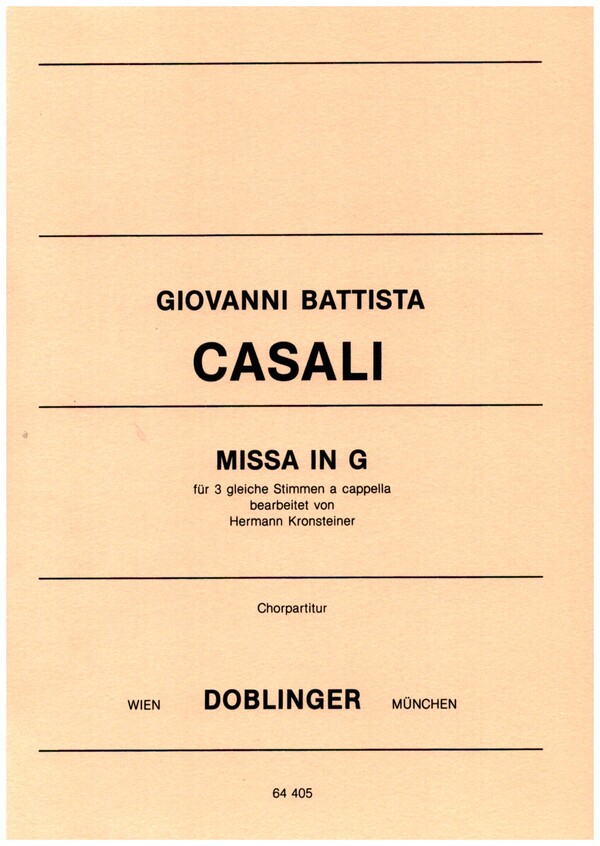 GIOVANNI BATTISTA

CASALI

MISSA IN G

für 3 gleiche Stimmen a cappella
bearbeitet von
Hermann Kronsteiner

Chorpartitur

WIEN DOBLINGER MÜNCHEN

64 405